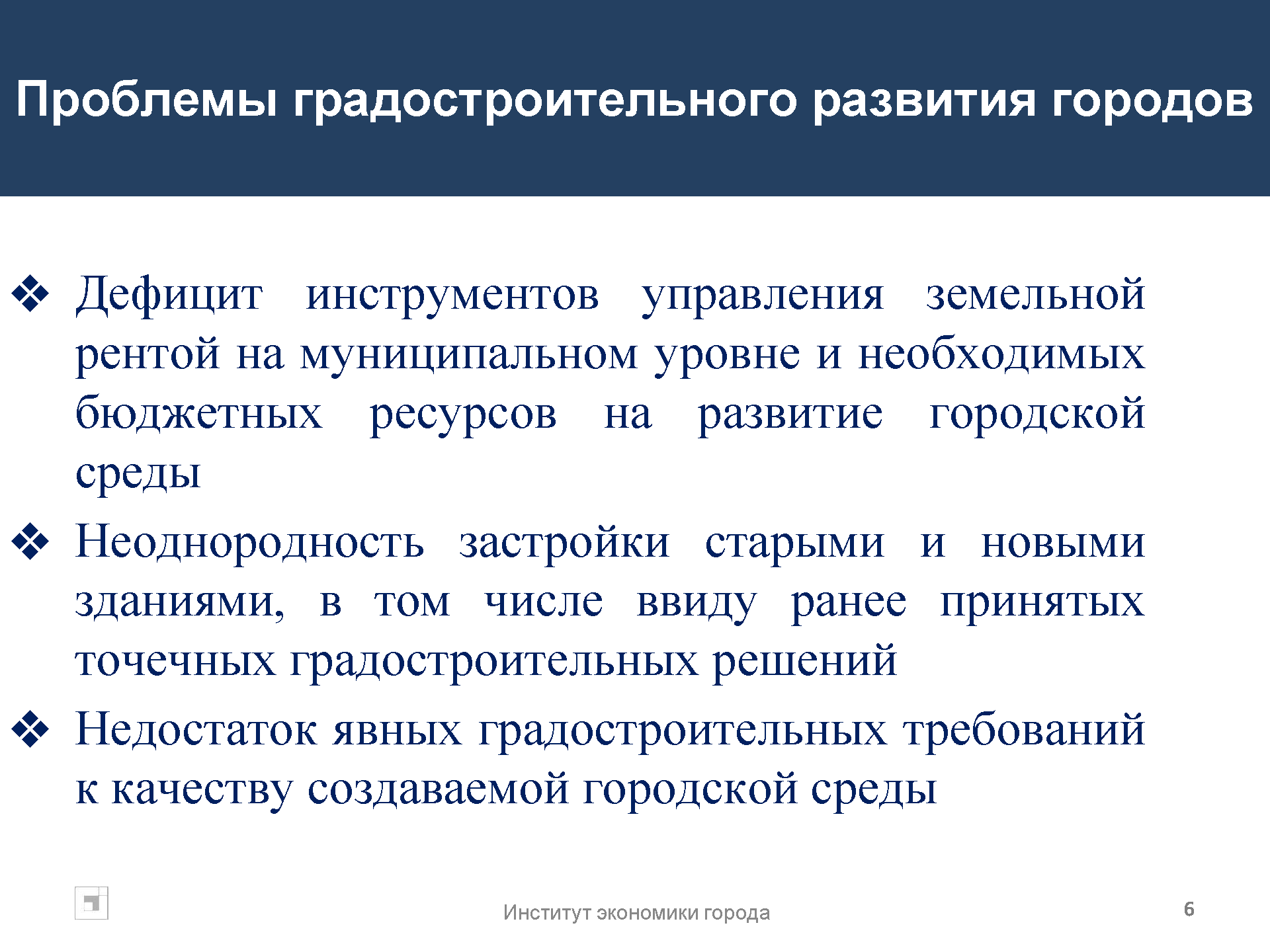 Проблемы градостроительного развития городов

❖ Дефицит инструментов управления земельной рентой на муниципальном уровне и необходимых бюджетных ресурсов на развитие городской среды

❖ Неоднородность застройки старыми и новыми зданиями, в том числе ввиду ранее принятых точечных градостроительных решений

❖ Недостаток явных градостроительных требований к качеству создаваемой городской среды

Институт экономики города

6